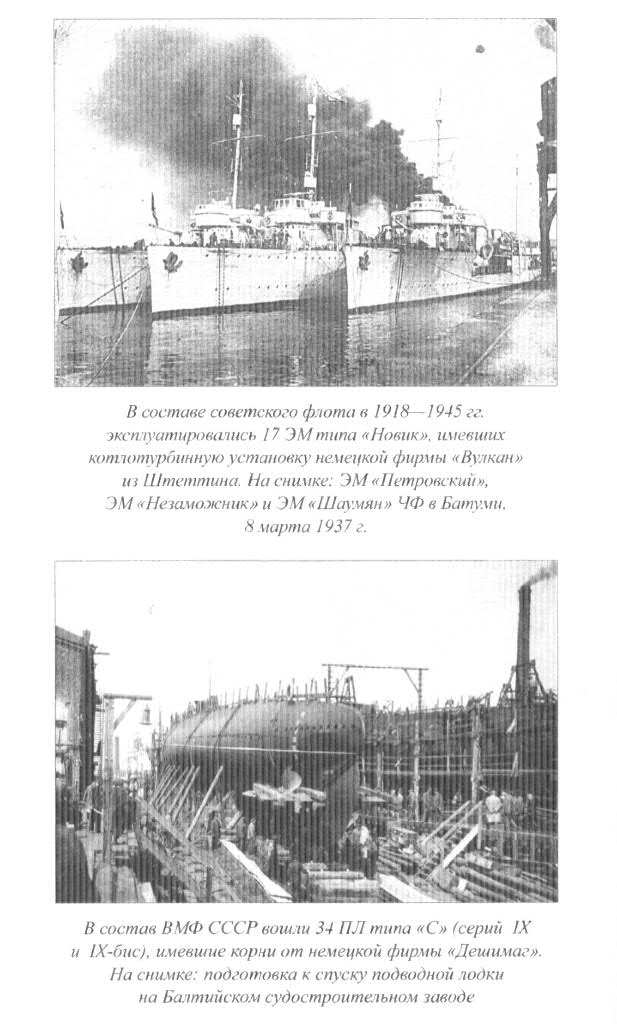 В составе советского флота в 1918—1945 гг. эксплуатировались 17 ЭМ типа «Новик», имевших котлотурбинную установку немецкой фирмы «Вулкан» из Штеттина. На снимке: ЭМ «Петровский», ЭМ «Незаможник» и ЭМ «Шаумян» ЧФ в Батуми, 8 марта 1937 г.

В состав ВМФ СССР вошли 34 ПЛ типа «С» (серий IX и IX-бис), имевшие корни от немецкой фирмы «Дешимаг». На снимке: подготовка к спуску подводной лодки на Балтийском судостроительном заводе